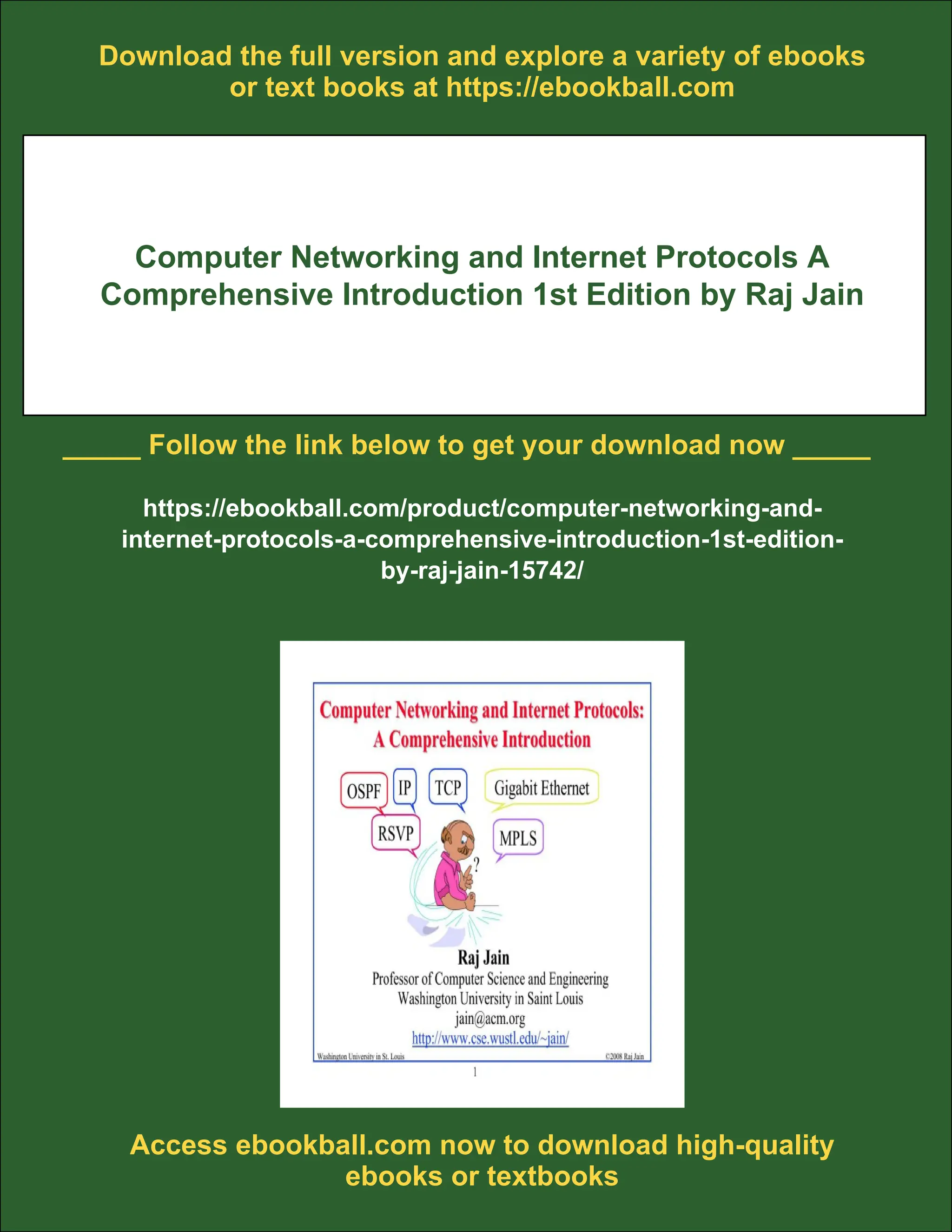 Download the full version and explore a variety of ebooks or text books at https://ebookball.com

Computer Networking and Internet Protocols A Comprehensive Introduction 1st Edition by Raj Jain

_____ Follow the link below to get your download now _____

https://ebookball.com/product/computer-networking-and-internet-protocols-a-comprehensive-introduction-1st-edition-by-raj-jain-15742/

Computer Networking and Internet Protocols: A Comprehensive Introduction

OSPF

IP

TCP

Gigabit Ethernet

RSVP

MPLS

?

Raj Jain
Professor of Computer Science and Engineering
Washington University in Saint Louis
jain@acm.org
http://www.cse.wustl.edu/~jain/

Washington University in St. Louis

©2008 Raj Jain

1

Access ebookball.com now to download high-quality ebooks or textbooks